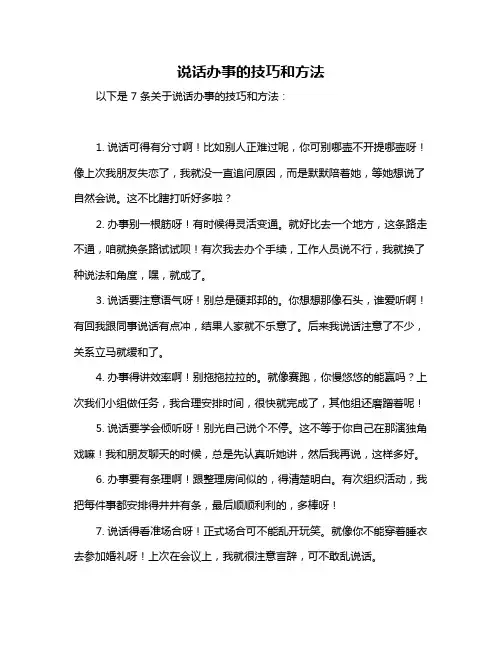 说话办事的技巧和方法

以下是 7 条关于说话办事的技巧和方法：

1. 说话可得有分寸啊！比如别人正难过呢，你可别哪壶不开提哪壶呀！像上次我朋友失恋了，我就没一直追问原因，而是默默陪着她，等她想说了自然会说。这不比瞎打听好多啦？

2. 办事别一根筋呀！有时候得灵活变通。就好比去一个地方，这条路走不通，咱就换条路试试呗！有次我去办个手续，工作人员说不行，我就换了种说法和角度，嘿，就成了。

3. 说话要注意语气呀！别总是硬邦邦的。你想想那像石头，谁爱听啊！有回我跟同事说话有点冲，结果人家就不乐意了。后来我说话注意了不少，关系立马就缓和了。

4. 办事得讲效率啊！别拖拖拉拉的。就像赛跑，你慢悠悠的能赢吗？上次我们小组做任务，我合理安排时间，很快就完成了，其他组还磨蹭着呢！

5. 说话要学会倾听呀！别光自己说个不停。这不等于你自己在那演独角戏嘛！我和朋友聊天的时候，总是先认真听她讲，然后我再说，这样多好。

6. 办事要有条理啊！跟整理房间似的，得清楚明白。有次组织活动，我把每件事都安排得井井有条，最后顺顺利利的，多棒呀！

7. 说话得看准场合呀！正式场合可不能乱开玩笑。就像你不能穿着睡衣去参加婚礼呀！上次在会议上，我就很注意言辞，可不敢乱说话。